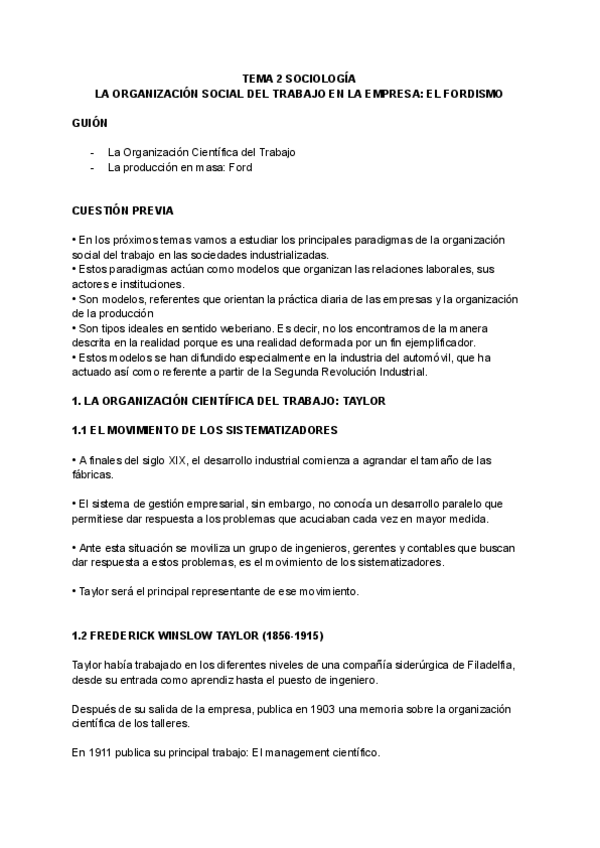 TEMA 2 SOCIOLOGÍA
LA ORGANIZACIÓN SOCIAL DEL TRABAJO EN LA EMPRESA: EL FORDISMO

GUIÓN

- La Organización Científica del Trabajo
- La producción en masa: Ford

CUESTIÓN PREVIA

• En los próximos temas vamos a estudiar los principales paradigmas de la organización social del trabajo en las sociedades industrializadas.
• Estos paradigmas actúan como modelos que organizan las relaciones laborales, sus actores e instituciones.
• Son modelos, referentes que orientan la práctica diaria de las empresas y la organización de la producción
• Son tipos ideales en sentido weberiano. Es decir, no los encontramos de la manera descrita en la realidad porque es una realidad deformada por un fin ejemplificador.
• Estos modelos se han difundido especialmente en la industria del automóvil, que ha actuado así como referente a partir de la Segunda Revolución Industrial.

1. LA ORGANIZACIÓN CIENTÍFICA DEL TRABAJO: TAYLOR

1.1 EL MOVIMIENTO DE LOS SISTEMATIZADORES

• A finales del siglo XIX, el desarrollo industrial comienza a agrandar el tamaño de las fábricas.

• El sistema de gestión empresarial, sin embargo, no conocía un desarrollo paralelo que permitiese dar respuesta a los problemas que acuciaban cada vez en mayor medida.

• Ante esta situación se moviliza un grupo de ingenieros, gerentes y contables que buscan dar respuesta a estos problemas, es el movimiento de los sistematizadores.

• Taylor será el principal representante de ese movimiento.

1.2 FREDERICK WINSLOW TAYLOR (1856-1915)

Taylor había trabajado en los diferentes niveles de una compañía siderúrgica de Filadelfia, desde su entrada como aprendiz hasta el puesto de ingeniero.

Después de su salida de la empresa, publica en 1903 una memoria sobre la organización científica de los talleres.

En 1911 publica su principal trabajo: El management científico.